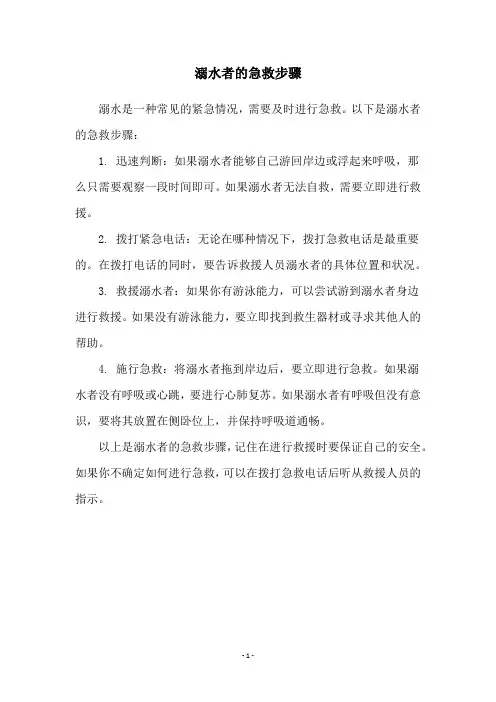 溺水者的急救步骤

溺水是一种常见的紧急情况，需要及时进行急救。以下是溺水者的急救步骤：

1. 迅速判断：如果溺水者能够自己游回岸边或浮起来呼吸，那么只需要观察一段时间即可。如果溺水者无法自救，需要立即进行救援。

2. 拨打紧急电话：无论在哪种情况下，拨打急救电话是最重要的。在拨打电话的同时，要告诉救援人员溺水者的具体位置和状况。

3. 救援溺水者：如果你有游泳能力，可以尝试游到溺水者身边进行救援。如果没有游泳能力，要立即找到救生器材或寻求其他人的帮助。

4. 施行急救：将溺水者拖到岸边后，要立即进行急救。如果溺水者没有呼吸或心跳，要进行心肺复苏。如果溺水者有呼吸但没有意识，要将其放置在侧卧位上，并保持呼吸道通畅。

以上是溺水者的急救步骤，记住在进行救援时要保证自己的安全。如果你不确定如何进行急救，可以在拨打急救电话后听从救援人员的指示。

- 1 -